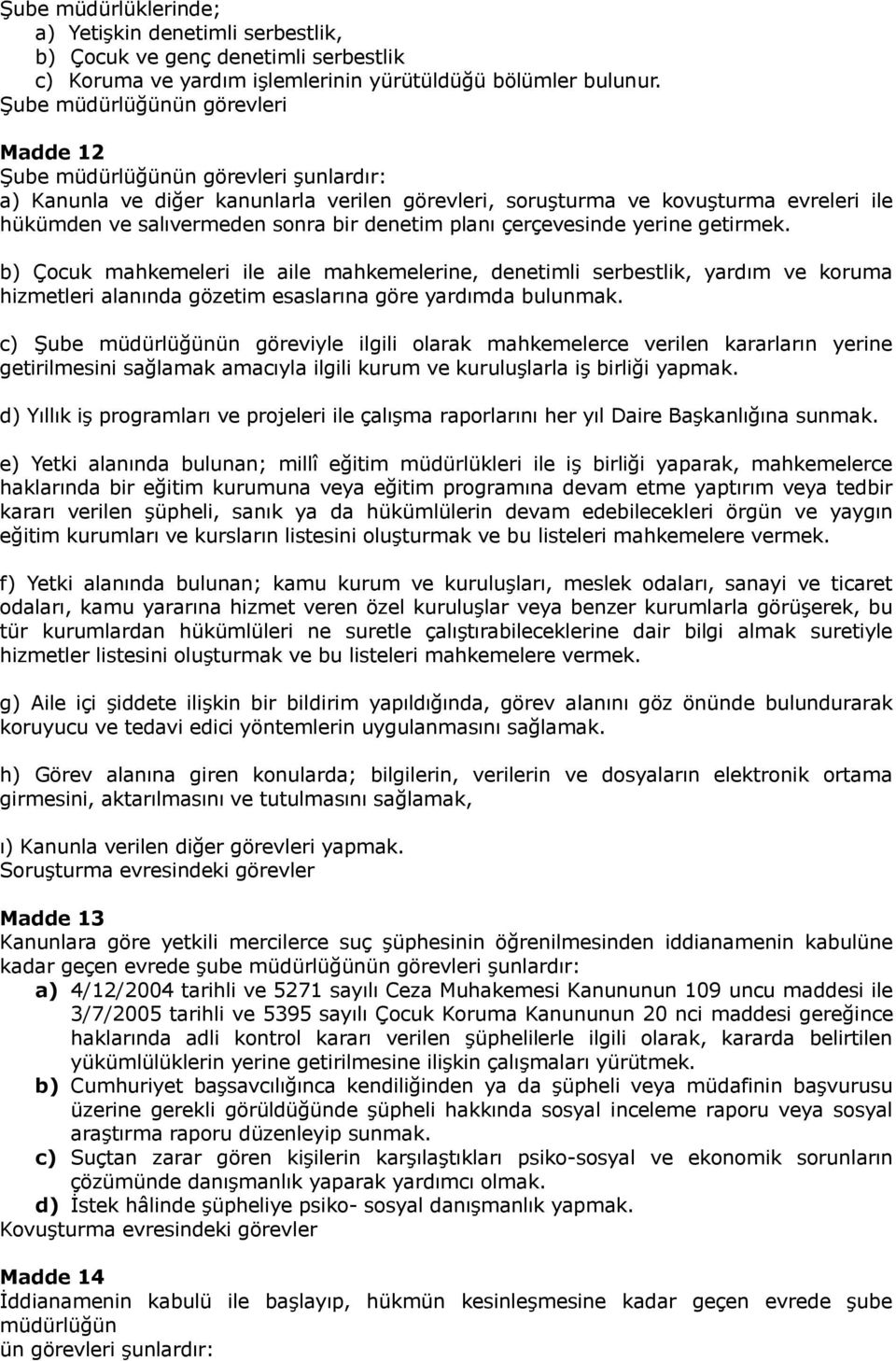 Şube müdürlüklerinde;
a) Yetişkin denetimli serbestlik,
b) Çocuk ve genç denetimli serbestlik
c) Koruma ve yardım işlemlerinin yürütüldüğü bölümler bulunur.
Şube müdürlüğünün görevleri

Madde 12
Şube müdürlüğünün görevleri şunlardır:
a) Kanunla ve diğer kanunlarla verilen görevleri, soruşturma ve kovuşturma evreleri ile hükümden ve salıvermeden sonra bir denetim planı çerçevesinde yerine getirmek.

b) Çocuk mahkemeleri ile aile mahkemelerine, denetimli serbestlik, yardım ve koruma hizmetleri alanında gözetim esaslarına göre yardımda bulunmak.

c) Şube müdürlüğünün göreviyle ilgili olarak mahkemelerce verilen kararların yerine getirilmesini sağlamak amacıyla ilgili kurum ve kuruluşlarla iş birliği yapmak.

d) Yıllık iş programları ve projeleri ile çalışma raporlarını her yıl Daire Başkanlığına sunmak.

e) Yetki alanında bulunan; millî eğitim müdürlükleri ile iş birliği yaparak, mahkemelerce haklarında bir eğitim kurumuna veya eğitim programına devam etme yaptırım veya tedbir kararı verilen şüpheli, sanık ya da hükümlülerin devam edebilecekleri örgün ve yaygın eğitim kurumları ve kursların listesini oluşturmak ve bu listeleri mahkemelere vermek.

f) Yetki alanında bulunan; kamu kurum ve kuruluşları, meslek odaları, sanayi ve ticaret odaları, kamu yararına hizmet veren özel kuruluşlar veya benzer kurumlarla görüşerek, bu tür kurumlardan hükümlüleri ne suretle çalıştırabileceklerine dair bilgi almak suretiyle hizmetler listesini oluşturmak ve bu listeleri mahkemelere vermek.

g) Aile içi şiddete ilişkin bir bildirim yapıldığında, görev alanını göz önünde bulundurarak koruyucu ve tedavi edici yöntemlerin uygulanmasını sağlamak.

h) Görev alanına giren konularda; bilgilerin, verilerin ve dosyaların elektronik ortama girmesini, aktarılmasını ve tutulmasını sağlamak,

ı) Kanunla verilen diğer görevleri yapmak.
Soruşturma evresindeki görevler

Madde 13
Kanunlara göre yetkili mercilerce suç şüphesinin öğrenilmesinden iddianamenin kabulüne kadar geçen evrede şube müdürlüğünün görevleri şunlardır:
a) 4/12/2004 tarihli ve 5271 sayılı Ceza Muhakemesi Kanununun 109 uncu maddesi ile 3/7/2005 tarihli ve 5395 sayılı Çocuk Koruma Kanununun 20 nci maddesi gereğince haklarında adli kontrol kararı verilen şüphelilerle ilgili olarak, kararda belirtilen yükümlülüklerin yerine getirilmesine ilişkin çalışmaları yürütmek.
b) Cumhuriyet başsavcılığınca kendiliğinden ya da şüpheli veya müdafinin başvurusu üzerine gerekli görüldüğünde şüpheli hakkında sosyal inceleme raporu veya sosyal araştırma raporu düzenleyip sunmak.
c) Suçtan zarar gören kişilerin karşılaştıkları psiko-sosyal ve ekonomik sorunların çözümünde danışmanlık yaparak yardımcı olmak.
d) İstek hâlinde şüpheliye psiko- sosyal danışmanlık yapmak.
Kovuşturma evresindeki görevler

Madde 14
İddianamenin kabulü ile başlayıp, hükmün kesinleşmesine kadar geçen evrede şube müdürlüğün
ün görevleri şunlardır: